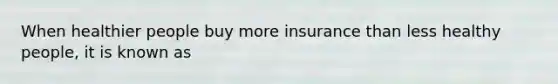 When healthier people buy more insurance than less healthy people, it is known as